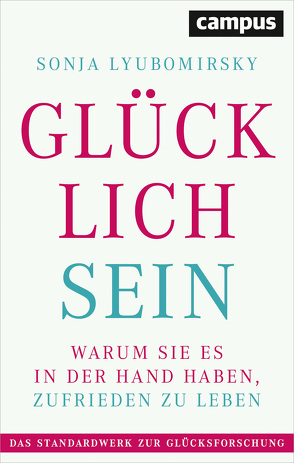 campus

SONJA LYUBOMIRSKY

GLÜCK
LICH
SEIN

WARUM SIE ES
IN DER HAND HABEN,
ZUFRIEDEN ZU LEBEN

DAS STANDARDWERK ZUR GLÜCKSFORSCHUNG